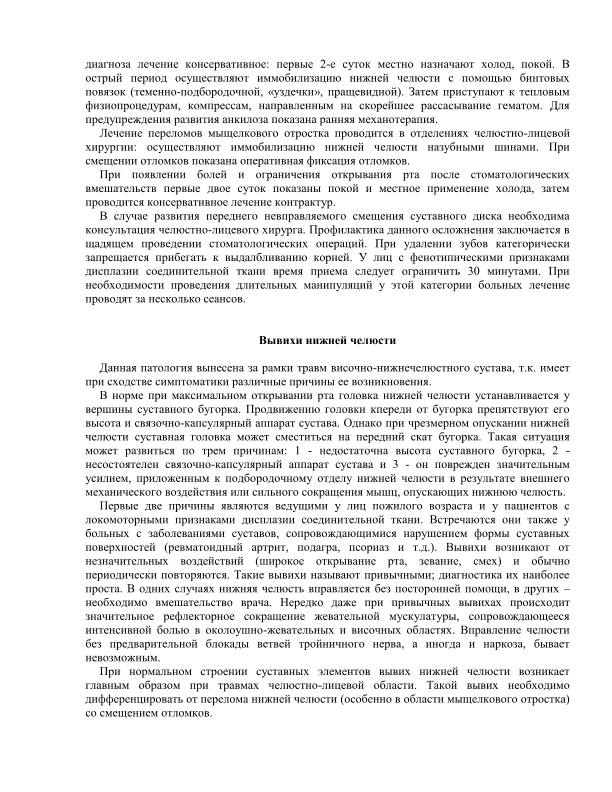 диагноза лечение консервативное: первые 2-е суток местно назначают холод, покой. В острый период осуществляют иммобилизацию нижней челюсти с помощью бинтовых повязок (теменно-подбородочной, «уздечки», пращевидной). Затем приступают к тепловым физиопроцедурам, компрессам, направленным на скорейшее рассасывание гематом. Для предупреждения развития анкилоза показана ранняя механотерапия.

Лечение переломов мыщелкового отростка проводится в отделениях челюстно-лицевой хирургии: осуществляют иммобилизацию нижней челюсти назубными шинами. При смещении отломков показана оперативная фиксация отломков.

При появлении болей и ограничения открывания рта после стоматологических вмешательств первые двое суток показаны покой и местное применение холода, затем проводится консервативное лечение контрактур.

В случае развития переднего невправляемого смещения суставного диска необходима консультация челюстно-лицевого хирурга. Профилактика данного осложнения заключается в щадящем проведении стоматологических операций. При удалении зубов категорически запрещается прибегать к выдалбливанию корней. У лиц с фенотипическими признаками дисплазии соединительной ткани время приема следует ограничить 30 минутами. При необходимости проведения длительных манипуляций у этой категории больных лечение проводят за несколько сеансов.

Вывихи нижней челюсти

Данная патология вынесена за рамки травм височно-нижнечелюстного сустава, т.к. имеет при сходстве симптоматики различные причины ее возникновения.

В норме при максимальном открывании рта головка нижней челюсти устанавливается у вершины суставного бугорка. Продвижению головки кпереди от бугорка препятствуют его высота и связочно-капсулярный аппарат сустава. Однако при чрезмерном опускании нижней челюсти суставная головка может сместиться на передний скат бугорка. Такая ситуация может развиться по трем причинам: 1 - недостаточна высота суставного бугорка, 2 - несостоятелен связочно-капсулярный аппарат сустава и 3 - он поврежден значительным усилием, приложенным к подбородочному отделу нижней челюсти в результате внешнего механического воздействия или сильного сокращения мышц, опускающих нижнюю челюсть.

Первые две причины являются ведущими у лиц пожилого возраста и у пациентов с локомоторными признаками дисплазии соединительной ткани. Встречаются они также у больных с заболеваниями суставов, сопровождающимися нарушением формы суставных поверхностей (ревматоидный артрит, подагра, псориаз и т.д.). Вывихи возникают от незначительных воздействий (широкое открывание рта, зевание, смех) и обычно периодически повторяются. Такие вывихи называют привычными; диагностика их наиболее проста. В одних случаях нижняя челюсть вправляется без посторонней помощи, в других – необходимо вмешательство врача. Нередко даже при привычных вывихах происходит значительное рефлекторное сокращение жевательной мускулатуры, сопровождающееся интенсивной болью в околоушно-жевательных и височных областях. Вправление челюсти без предварительной блокады ветвей тройничного нерва, а иногда и наркоза, бывает невозможным.

При нормальном строении суставных элементов вывих нижней челюсти возникает главным образом при травмах челюстно-лицевой области. Такой вывих необходимо дифференцировать от перелома нижней челюсти (особенно в области мыщелкового отростка) со смещением отломков.